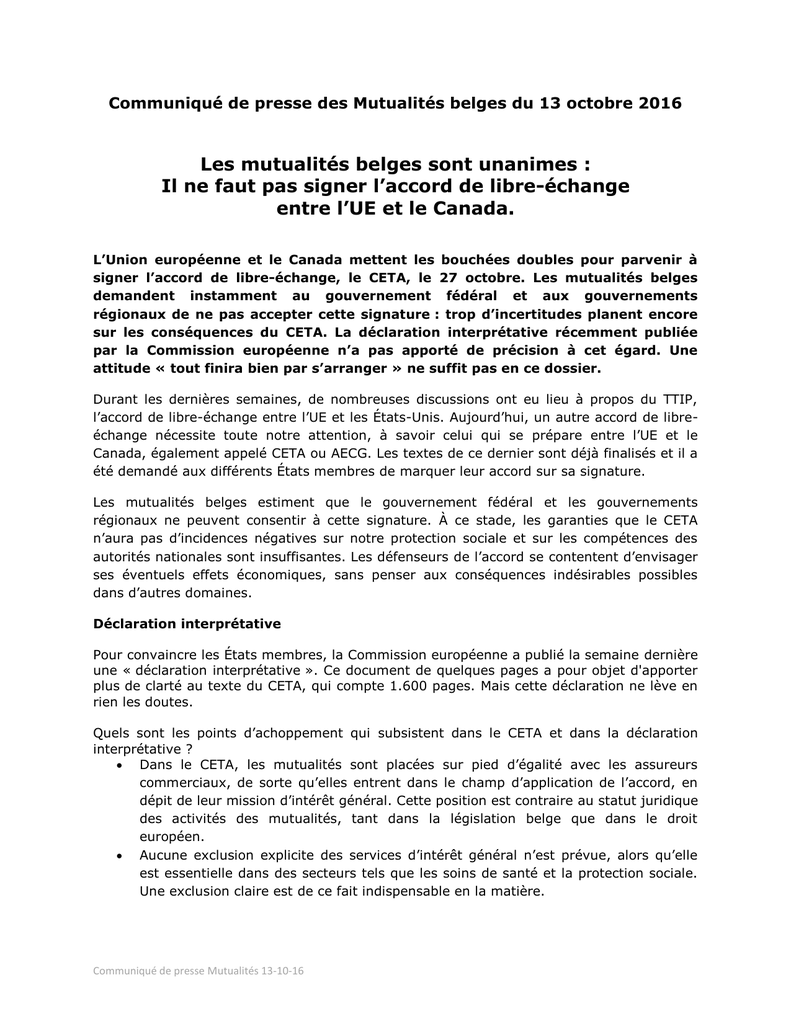 Communiqué de presse des Mutualités belges du 13 octobre 2016

Les mutualités belges sont unanimes :
Il ne faut pas signer l'accord de libre-échange entre l'UE et le Canada.

L'Union européenne et le Canada mettent les bouchées doubles pour parvenir à signer l'accord de libre-échange, le CETA, le 27 octobre. Les mutualités belges demandent instamment au gouvernement fédéral et aux gouvernements régionaux de ne pas accepter cette signature : trop d'incertitudes planent encore sur les conséquences du CETA. La déclaration interprétative récemment publiée par la Commission européenne n'a pas apporté de précision à cet égard. Une attitude « tout finira bien par s'arranger » ne suffit pas en ce dossier.

Durant les dernières semaines, de nombreuses discussions ont eu lieu à propos du TTIP, l'accord de libre-échange entre l'UE et les États-Unis. Aujourd'hui, un autre accord de libre-échange nécessite toute notre attention, à savoir celui qui se prépare entre l'UE et le Canada, également appelé CETA ou AECG. Les textes de ce dernier sont déjà finalisés et il a été demandé aux différents États membres de marquer leur accord sur sa signature.

Les mutualités belges estiment que le gouvernement fédéral et les gouvernements régionaux ne peuvent consentir à cette signature. À ce stade, les garanties que le CETA n'aura pas d'incidences négatives sur notre protection sociale et sur les compétences des autorités nationales sont insuffisantes. Les défenseurs de l'accord se contentent d'envisager ses éventuels effets économiques, sans penser aux conséquences indésirables possibles dans d'autres domaines.

Déclaration interprétative

Pour convaincre les États membres, la Commission européenne a publié la semaine dernière une « déclaration interprétative ». Ce document de quelques pages a pour objet d'apporter plus de clarté au texte du CETA, qui compte 1.600 pages. Mais cette déclaration ne lève en rien les doutes.

Quels sont les points d'achoppement qui subsistent dans le CETA et dans la déclaration interprétative ?
• Dans le CETA, les mutualités sont placées sur pied d'égalité avec les assureurs commerciaux, de sorte qu'elles entrent dans le champ d'application de l'accord, en dépit de leur mission d'intérêt général. Cette position est contraire au statut juridique des activités des mutualités, tant dans la législation belge que dans le droit européen.
• Aucune exclusion explicite des services d'intérêt général n'est prévue, alors qu'elle est essentielle dans des secteurs tels que les soins de santé et la protection sociale. Une exclusion claire est de ce fait indispensable en la matière.

Communiqué de presse Mutualités 13-10-16